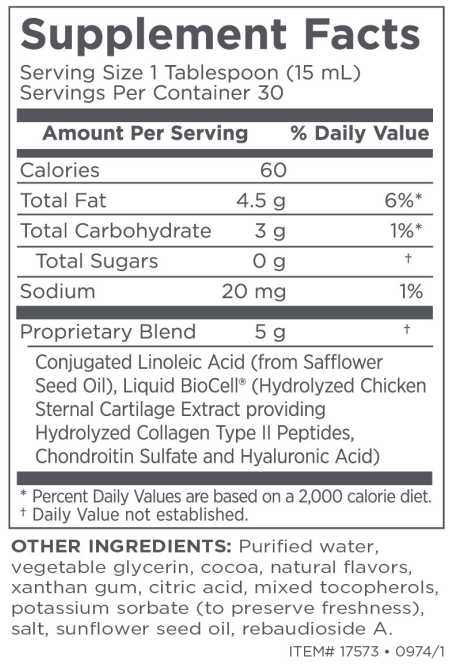 Supplement Facts

Serving Size 1 Tablespoon (15 mL)
Servings Per Container 30

| Amount Per Serving | | % Daily Value |
|---|---|---|
| Calories | 60 | |
| Total Fat | 4.5 g | 6%* |
| Total Carbohydrate | 3 g | 1%* |
| Total Sugars | 0 g | † |
| Sodium | 20 mg | 1% |
| Proprietary Blend | 5 g | † |

Conjugated Linoleic Acid (from Safflower Seed Oil), Liquid BioCell® (Hydrolyzed Chicken Sternal Cartilage Extract providing Hydrolyzed Collagen Type II Peptides, Chondroitin Sulfate and Hyaluronic Acid)

* Percent Daily Values are based on a 2,000 calorie diet.
† Daily Value not established.

OTHER INGREDIENTS: Purified water, vegetable glycerin, cocoa, natural flavors, xanthan gum, citric acid, mixed tocopherols, potassium sorbate (to preserve freshness), salt, sunflower seed oil, rebaudioside A.

ITEM# 17573 • 0974/1